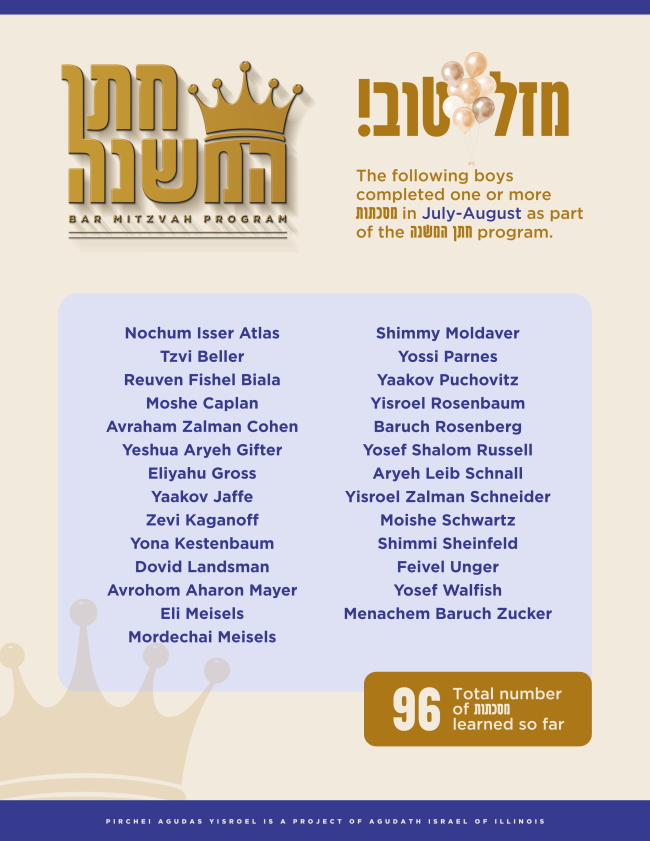 חתן המשנה
BAR MITZVAH PROGRAM

מזל טוב!

The following boys completed one or more מסכתות in July-August as part of the חתן המשנה program.

Nochum Isser Atlas
Tzvi Beller
Reuven Fishel Biala
Moshe Caplan
Avraham Zalman Cohen
Yeshua Aryeh Gifter
Eliyahu Gross
Yaakov Jaffe
Zevi Kaganoff
Yona Kestenbaum
Dovid Landsman
Avrohom Aharon Mayer
Eli Meisels
Mordechai Meisels

Shimmy Moldaver
Yossi Parnes
Yaakov Puchovitz
Yisroel Rosenbaum
Baruch Rosenberg
Yosef Shalom Russell
Aryeh Leib Schnall
Yisroel Zalman Schneider
Moishe Schwartz
Shimmi Sheinfeld
Feivel Unger
Yosef Walfish
Menachem Baruch Zucker

96 Total number of מסכתות learned so far

PIRCHEI AGUDAS YISROEL IS A PROJECT OF AGUDATH ISRAEL OF ILLINOIS